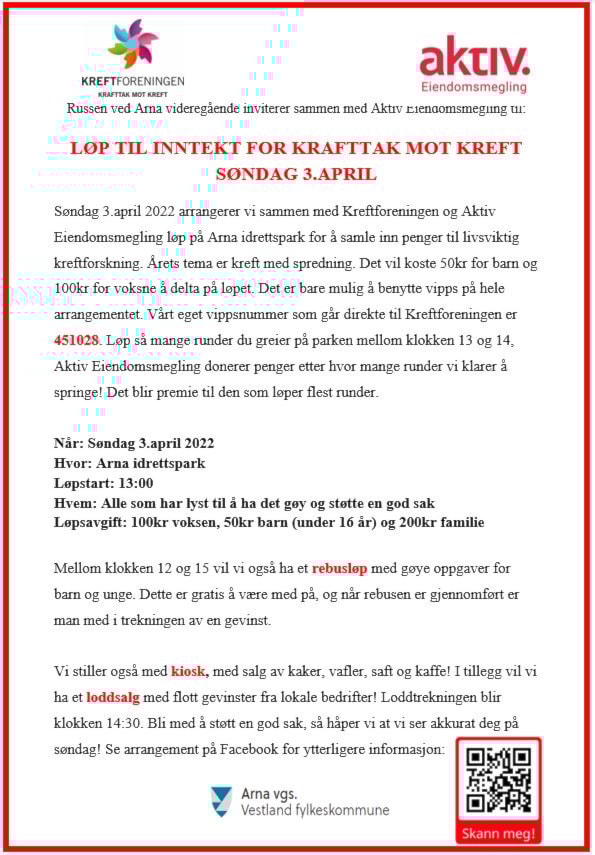 KREFTFORENINGEN
KRAFTTAK MOT KREFT

aktiv.
Eiendomsmegling

Russen ved Arna videregående inviterer sammen med Aktiv Eiendomsmegling til:

LØP TIL INNTEKT FOR KRAFTTAK MOT KREFT
SØNDAG 3.APRIL

Søndag 3.april 2022 arrangerer vi sammen med Kreftforeningen og Aktiv Eiendomsmegling løp på Arna idrettspark for å samle inn penger til livsviktig kreftforskning. Årets tema er kreft med spredning. Det vil koste 50kr for barn og 100kr for voksne å delta på løpet. Det er bare mulig å benytte vipps på hele arrangementet. Vårt eget vippsnummer som går direkte til Kreftforeningen er 451028. Løp så mange runder du greier på parken mellom klokken 13 og 14, Aktiv Eiendomsmegling donerer penger etter hvor mange runder vi klarer å springe! Det blir premie til den som løper flest runder.

Når: Søndag 3.april 2022
Hvor: Arna idrettspark
Løpstart: 13:00
Hvem: Alle som har lyst til å ha det gøy og støtte en god sak
Løpsavgift: 100kr voksen, 50kr barn (under 16 år) og 200kr familie

Mellom klokken 12 og 15 vil vi også ha et rebusløp med gøye oppgaver for barn og unge. Dette er gratis å være med på, og når rebusen er gjennomført er man med i trekningen av en gevinst.

Vi stiller også med kiosk, med salg av kaker, vafler, saft og kaffe! I tillegg vil vi ha et loddsalg med flott gevinster fra lokale bedrifter! Loddtrekningen blir klokken 14:30. Bli med å støtt en god sak, så håper vi at vi ser akkurat deg på søndag! Se arrangement på Facebook for ytterligere informasjon:

Arna vgs.
Vestland fylkeskommune

Skann meg!